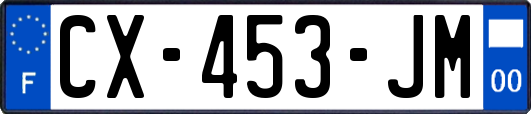 F
CX-453-JM
00